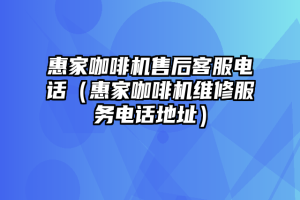 惠家咖啡机售后客服电话（惠家咖啡机维修服务电话地址）